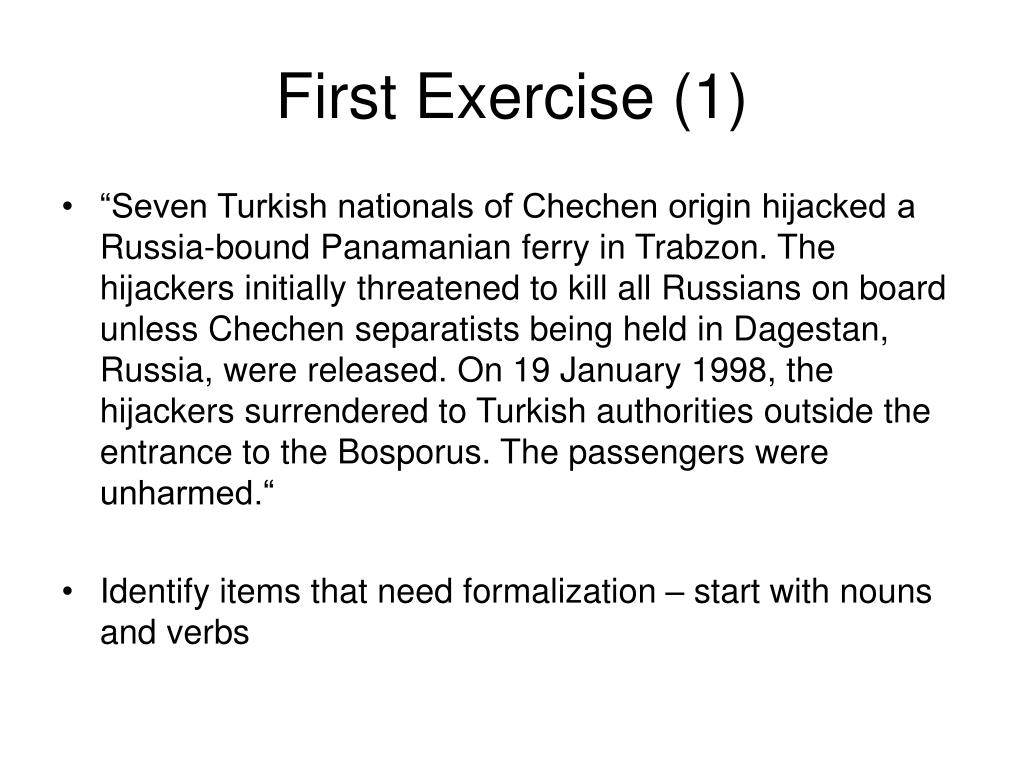 First Exercise (1)

• “Seven Turkish nationals of Chechen origin hijacked a Russia-bound Panamanian ferry in Trabzon. The hijackers initially threatened to kill all Russians on board unless Chechen separatists being held in Dagestan, Russia, were released. On 19 January 1998, the hijackers surrendered to Turkish authorities outside the entrance to the Bosporus. The passengers were unharmed.“

• Identify items that need formalization – start with nouns and verbs